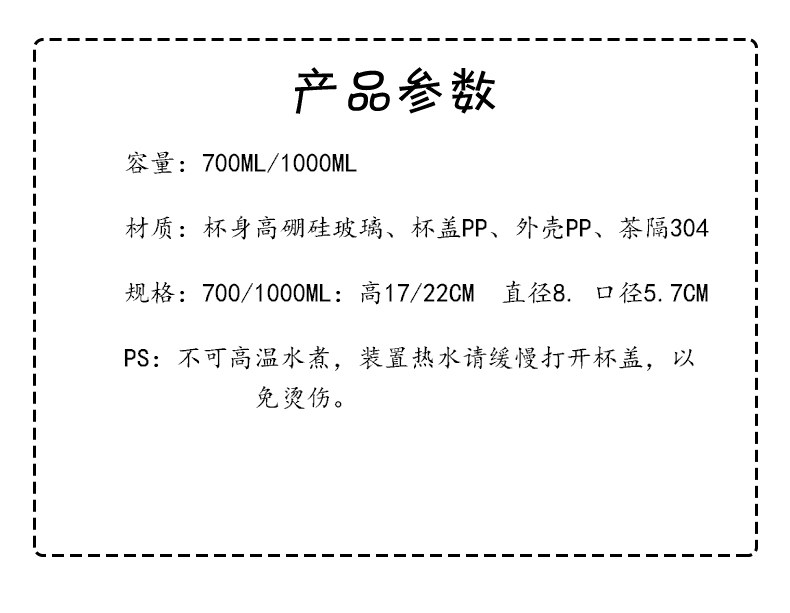 产品参数

容量：700ML/1000ML

材质：杯身高硼硅玻璃、杯盖PP、外壳PP、茶隔304

规格：700/1000ML：高17/22CM 直径8. 口径5.7CM

PS：不可高温水煮，装置热水请缓慢打开杯盖，以免烫伤。